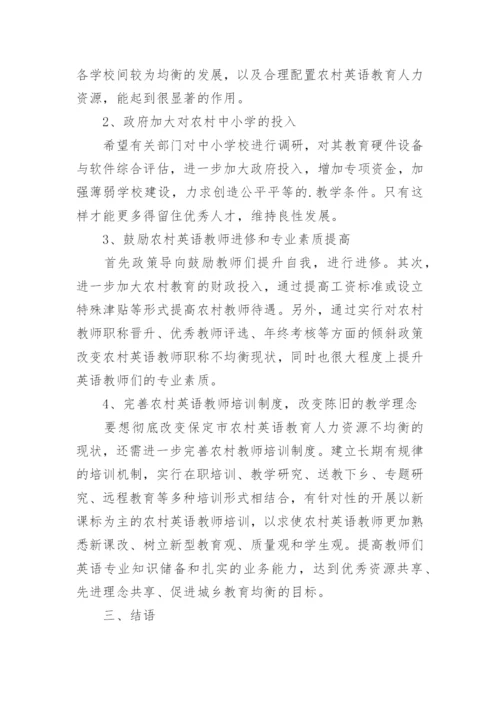 各学校间较为均衡的发展，以及合理配置农村英语教育人力资源，能起到很显著的作用。

2、政府加大对农村中小学的投入

希望有关部门对中小学校进行调研，对其教育硬件设备与软件综合评估，进一步加大政府投入，增加专项资金，加强薄弱学校建设，力求创造公平平等的.教学条件。只有这样才能更多得留住优秀人才，维持良性发展。

3、鼓励农村英语教师进修和专业素质提高

首先政策导向鼓励教师们提升自我，进行进修。其次，进一步加大农村教育的财政投入，通过提高工资标准或设立特殊津贴等形式提高农村教师待遇。另外，通过实行对农村教师职称晋升、优秀教师评选、年终考核等方面的倾斜政策改变农村英语教师职称不均衡现状，同时也很大程度上提升英语教师们的专业素质。

4、完善农村英语教师培训制度，改变陈旧的教学理念

要想彻底改变保定市农村英语教育人力资源不均衡的现状，还需进一步完善农村教师培训制度。建立长期有规律的培训机制，实行在职培训、教学研究、送教下乡、专题研究、远程教育等多种培训形式相结合，有针对性的开展以新课标为主的农村英语教师培训，以求使农村英语教师更加熟悉新课改、树立新型教育观、质量观和学生观。提高教师们英语专业知识储备和扎实的业务能力，达到优秀资源共享、先进理念共享、促进城乡教育均衡的目标。

三、结语